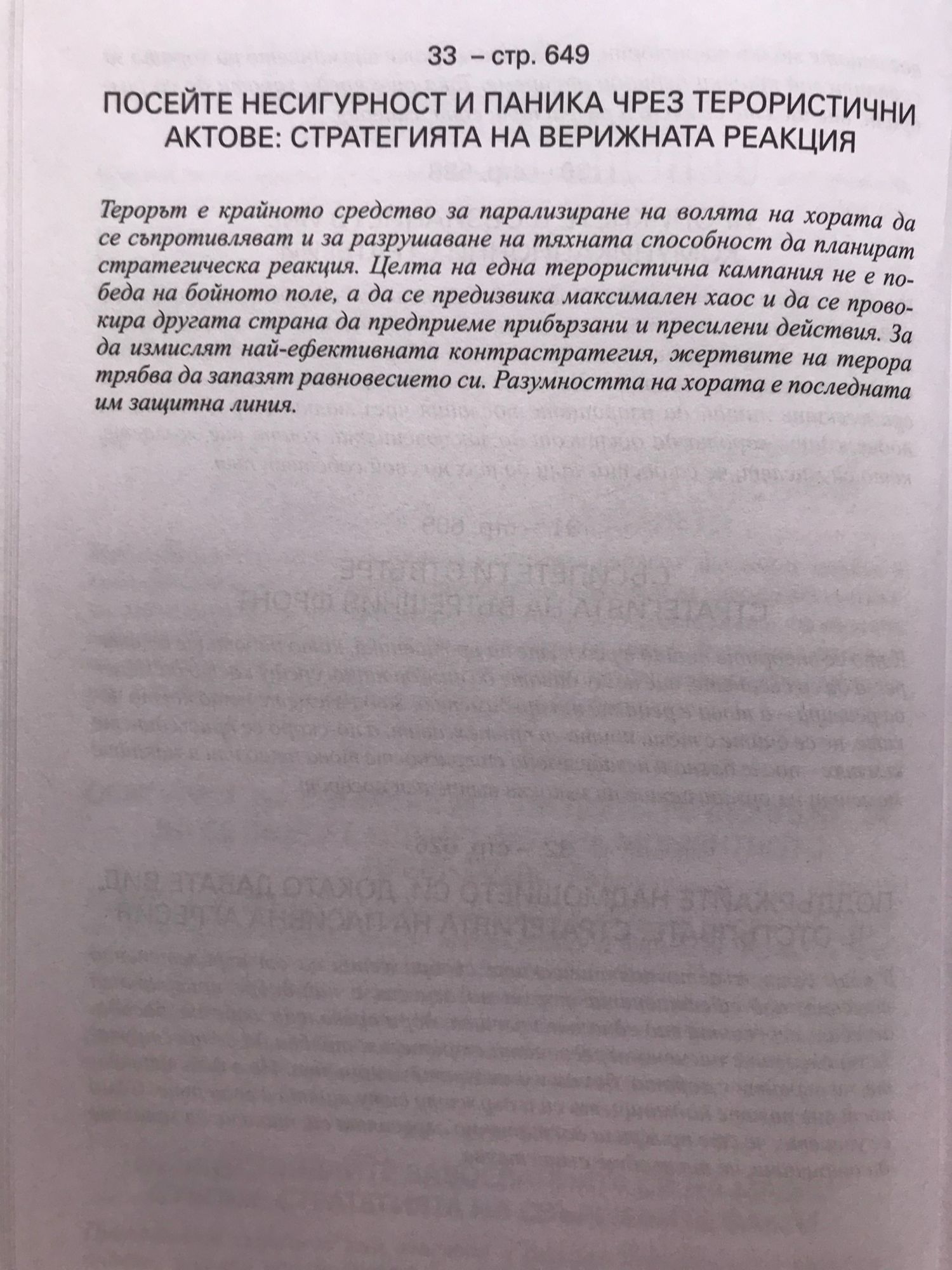 33 – стр. 649

ПОСЕЙТЕ НЕСИГУРНОСТ И ПАНИКА ЧРЕЗ ТЕРОРИСТИЧНИ АКТОВЕ: СТРАТЕГИЯТА НА ВЕРИЖНАТА РЕАКЦИЯ

Терорът е крайното средство за парализиране на волята на хората да се съпротивляват и за разрушаване на тяхната способност да планират стратегическа реакция. Целта на една терористична кампания не е победа на бойното поле, а да се предизвика максимален хаос и да се провокира другата страна да предприеме прибързани и пресилени действия. За да измислят най-ефективната контрастратегия, жертвите на терора трябва да запазят равновесието си. Разумността на хората е последната им защитна линия.